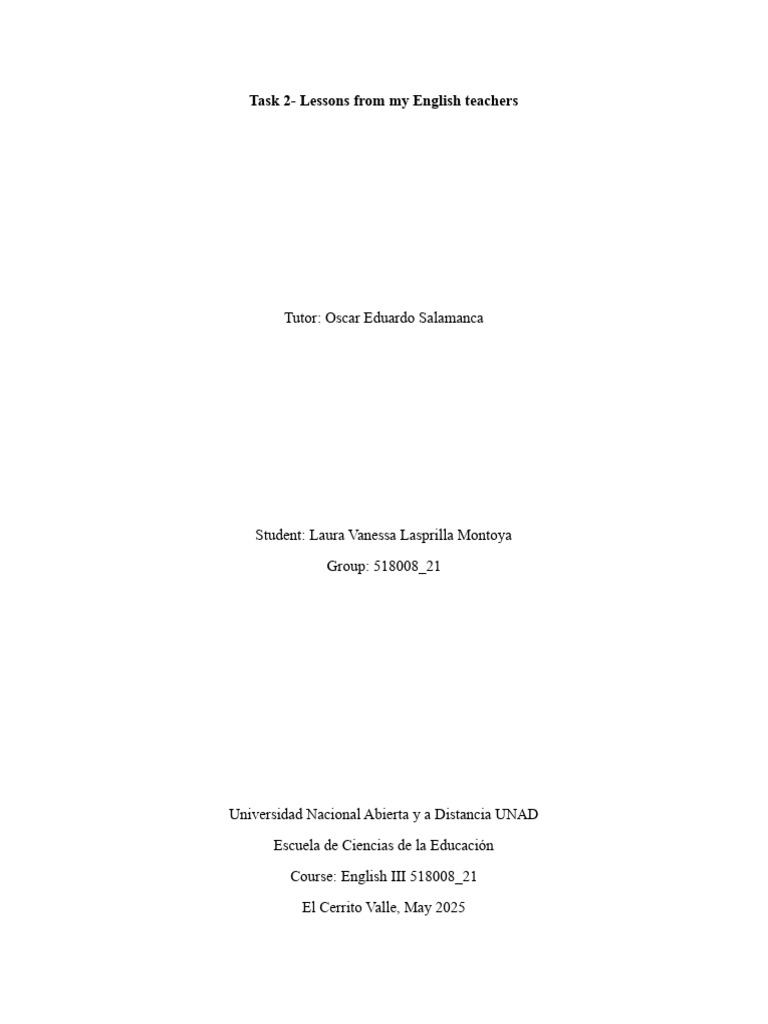 Task 2- Lessons from my English teachers

Tutor: Oscar Eduardo Salamanca

Student: Laura Vanessa Lasprilla Montoya

Group: 518008_21

Universidad Nacional Abierta y a Distancia UNAD

Escuela de Ciencias de la Educación

Course: English III 518008_21

El Cerrito Valle, May 2025